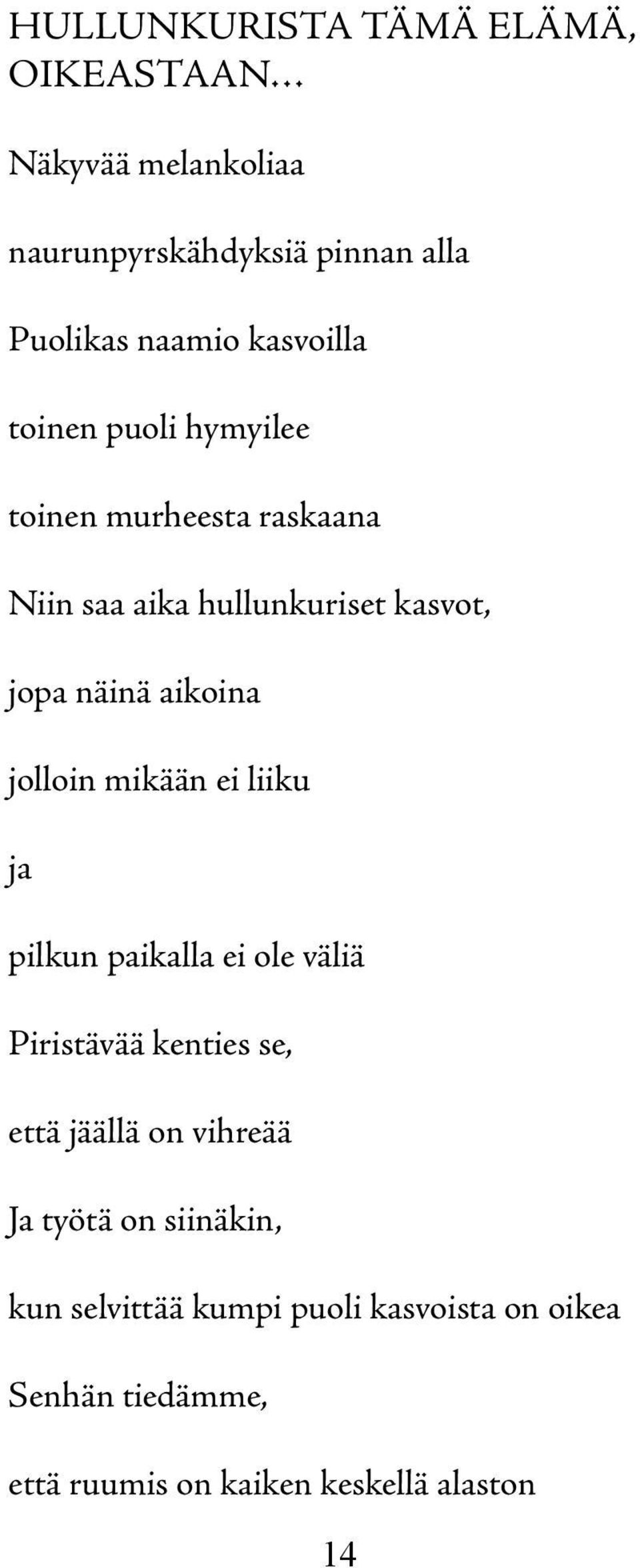 HULLUNKURISTA TÄMÄ ELÄMÄ, OIKEASTAAN...

Näkyvää melankoliaa

naurunpyrskähdyksiä pinnan alla

Puolikas naamio kasvoilla

toinen puoli hymyilee

toinen murheesta raskaana

Niin saa aika hullunkuriset kasvot,

jopa näinä aikoina

jolloin mikään ei liiku

ja

pilkun paikalla ei ole väliä

Piristävää kenties se,

että jäällä on vihreää

Ja työtä on siinäkin,

kun selvittää kumpi puoli kasvoista on oikea

Senhän tiedämme,

että ruumis on kaiken keskellä alaston

14